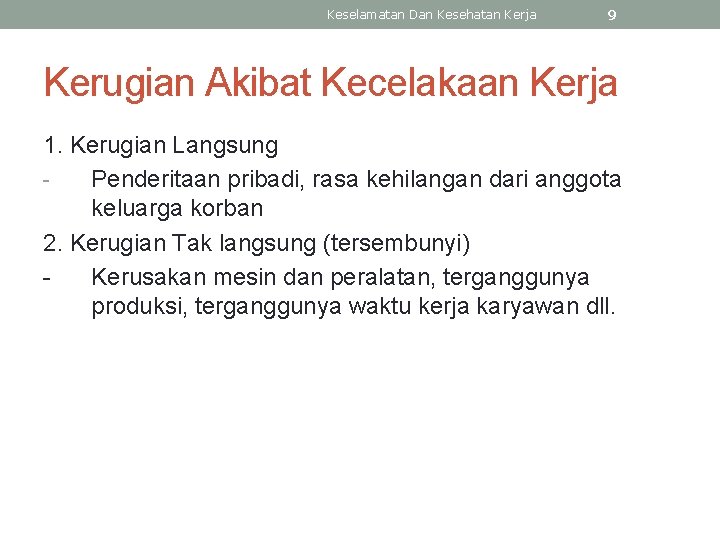 Keselamatan Dan Kesehatan Kerja 9

Kerugian Akibat Kecelakaan Kerja

1. Kerugian Langsung

- Penderitaan pribadi, rasa kehilangan dari anggota keluarga korban

2. Kerugian Tak langsung (tersembunyi)

- Kerusakan mesin dan peralatan, terganggunya produksi, terganggunya waktu kerja karyawan dll.